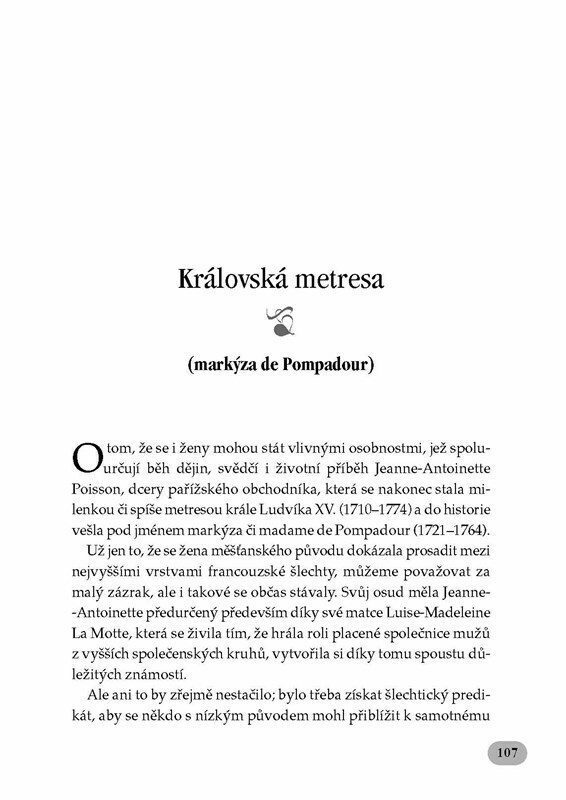 Královská metresa

(markýza de Pompadour)

O tom, že se i ženy mohou stát vlivnými osobnostmi, jež spoluurčují běh dějin, svědčí i životní příběh Jeanne-Antoinette Poisson, dcery pařížského obchodníka, která se nakonec stala milenkou či spíše metresou krále Ludvíka XV. (1710–1774) a do historie vešla pod jménem markýza či madame de Pompadour (1721–1764).

Už jen to, že se žena měšťanského původu dokázala prosadit mezi nejvyššími vrstvami francouzské šlechty, můžeme považovat za malý zázrak, ale i takové se občas stávaly. Svůj osud měla Jeanne-Antoinette předurčený především díky své matce Luise-Madeleine La Motte, která se živila tím, že hrála roli placené společnice mužů z vyšších společenských kruhů, vytvořila si díky tomu spoustu důležitých známostí.

Ale ani to by zřejmě nestačilo; bylo třeba získat šlechtický predikát, aby se někdo s nízkým původem mohl přiblížit k samotnému

107